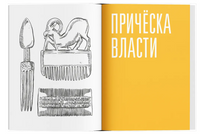 ПРИЧЁСКА
ВЛАСТИ